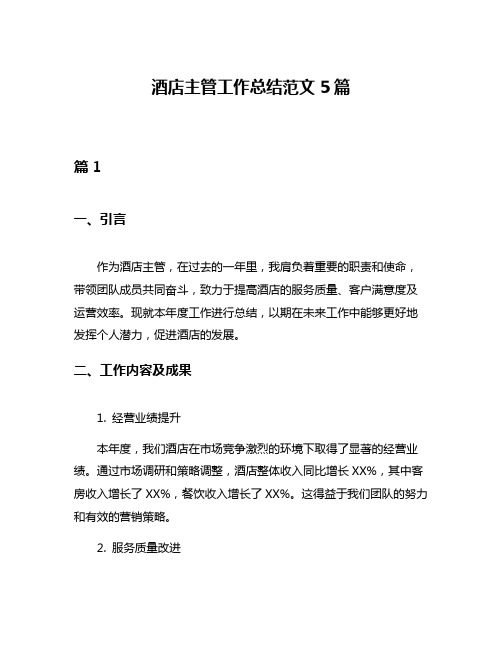 酒店主管工作总结范文 5 篇

篇 1

一、引言

作为酒店主管，在过去的一年里，我肩负着重要的职责和使命，带领团队成员共同奋斗，致力于提高酒店的服务质量、客户满意度及运营效率。现就本年度工作进行总结，以期在未来工作中能够更好地发挥个人潜力，促进酒店的发展。

二、工作内容及成果

1. 经营业绩提升

本年度，我们酒店在市场竞争激烈的环境下取得了显著的经营业绩。通过市场调研和策略调整，酒店整体收入同比增长 XX%，其中客房收入增长了 XX%，餐饮收入增长了 XX%。这得益于我们团队的努力和有效的营销策略。

2. 服务质量改进